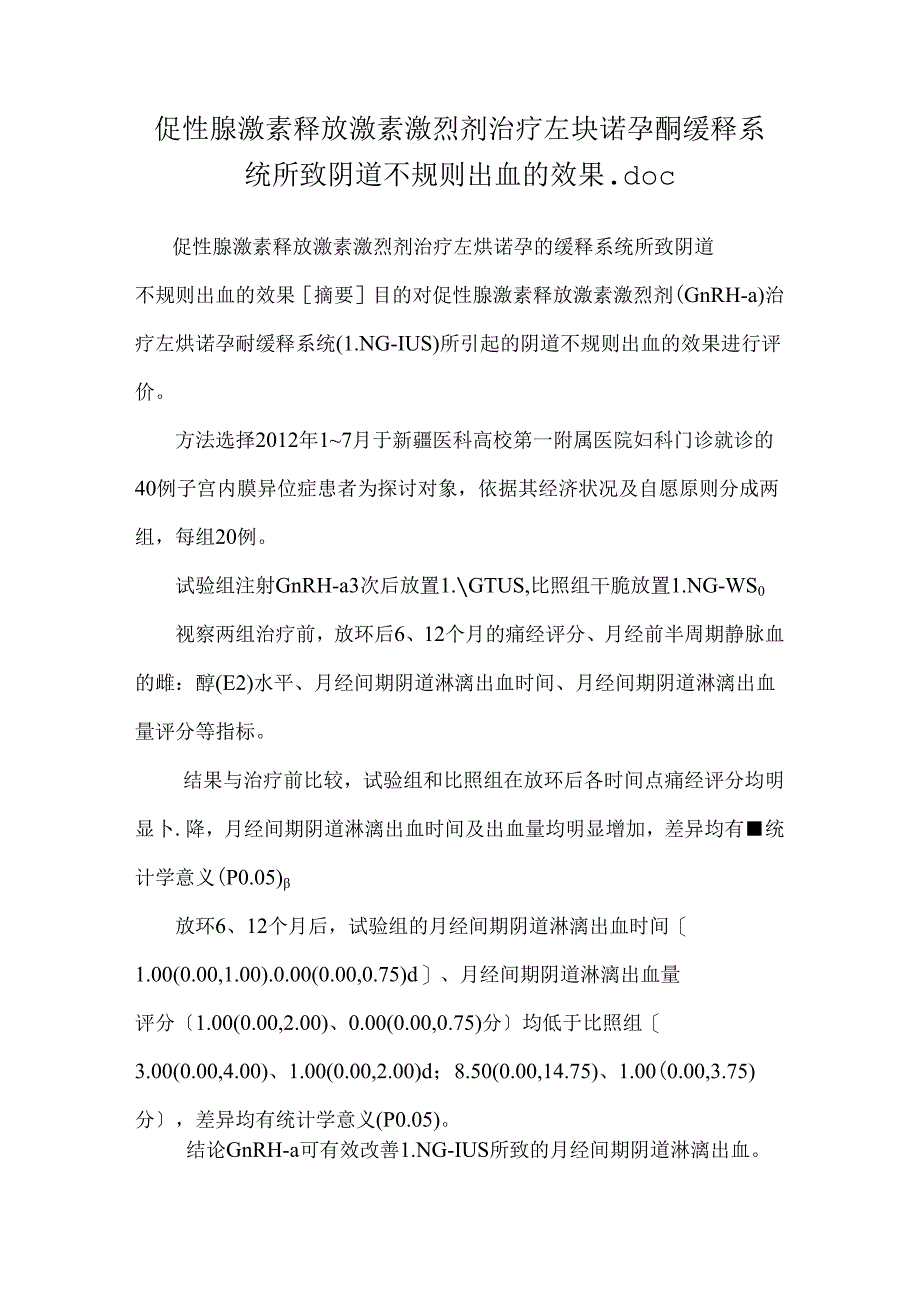 促性腺激素释放激素激烈剂治疗左块诺孕酮缓释系统所致阴道不规则出血的效果.doc

促性腺激素释放激素激烈剂治疗左烘诺孕的缓释系统所致阴道不规则出血的效果［摘要］目的对促性腺激素释放激素激烈剂(GnRH-a)治疗左烘诺孕耐缓释系统(1.NG-IUS)所引起的阴道不规则出血的效果进行评价。

方法选择2012年1~7月于新疆医科高校第一附属医院妇科门诊就诊的40例子宫内膜异位症患者为探讨对象，依据其经济状况及自愿原则分成两组，每组20例。

试验组注射GnRH-a3次后放置1.\GTUS,比照组干脆放置1.NG-WS$_0$

视察两组治疗前，放环后6、12个月的痛经评分、月经前半周期静脉血的雌：醇(E2)水平、月经间期阴道淋漓出血时间、月经间期阴道淋漓出血量评分等指标。

结果与治疗前比较，试验组和比照组在放环后各时间点痛经评分均明显卜.降，月经间期阴道淋漓出血时间及出血量均明显增加，差异均有■统计学意义(P0.05)$_β$

放环6、12个月后，试验组的月经间期阴道淋漓出血时间〔1.00(0.00,1.00).0.00(0.00,0.75)d〕、月经间期阴道淋漓出血量评分〔1.00(0.00,2.00)、0.00(0.00,0.75)分〕均低于比照组〔3.00(0.00,4.00)、1.00(0.00,2.00)d；8.50(0.00,14.75)、1.00(0.00,3.75)分〕，差异均有统计学意义(P0.05)。

结论GnRH-a可有效改善1.NG-IUS所致的月经间期阴道淋漓出血。